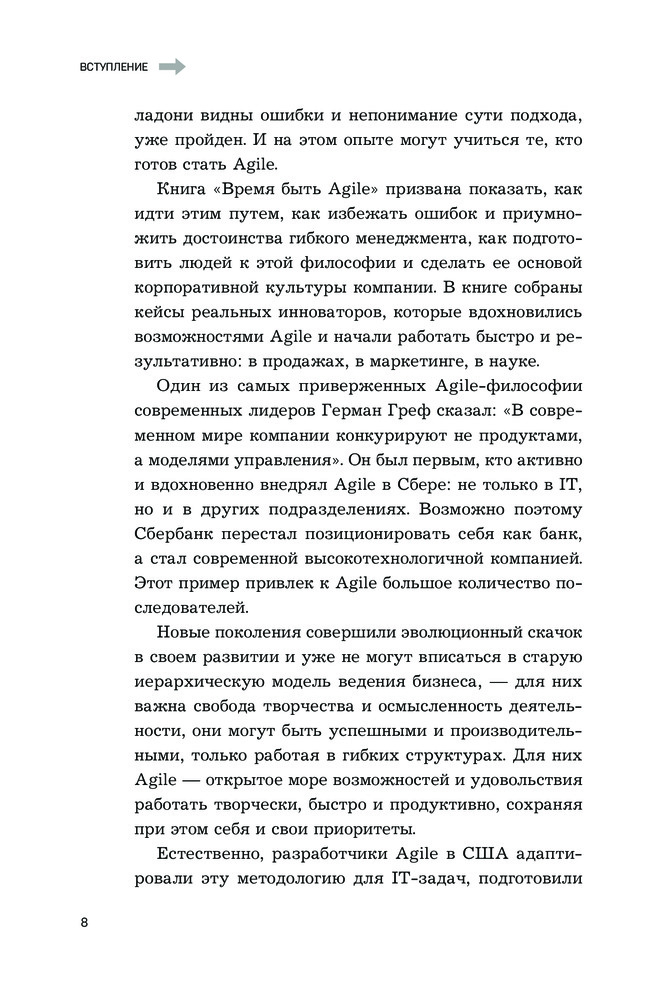 ВСТУПЛЕНИЕ

ладони видны ошибки и непонимание сути подхода, уже пройден. И на этом опыте могут учиться те, кто готов стать Agile.

Книга «Время быть Agile» призвана показать, как идти этим путем, как избежать ошибок и приумножить достоинства гибкого менеджмента, как подготовить людей к этой философии и сделать ее основой корпоративной культуры компании. В книге собраны кейсы реальных инноваторов, которые вдохновились возможностями Agile и начали работать быстро и результативно: в продажах, в маркетинге, в науке.

Один из самых приверженных Agile-философии современных лидеров Герман Греф сказал: «В современном мире компании конкурируют не продуктами, а моделями управления». Он был первым, кто активно и вдохновенно внедрял Agile в Сбере: не только в IT, но и в других подразделениях. Возможно поэтому Сбербанк перестал позиционировать себя как банк, а стал современной высокотехнологичной компанией. Этот пример привлек к Agile большое количество последователей.

Новые поколения совершили эволюционный скачок в своем развитии и уже не могут вписаться в старую иерархическую модель ведения бизнеса, — для них важна свобода творчества и осмысленность деятельности, они могут быть успешными и производительными, только работая в гибких структурах. Для них Agile — открытое море возможностей и удовольствия работать творчески, быстро и продуктивно, сохраняя при этом себя и свои приоритеты.

Естественно, разработчики Agile в США адаптировали эту методологию для IT-задач, подготовили

8